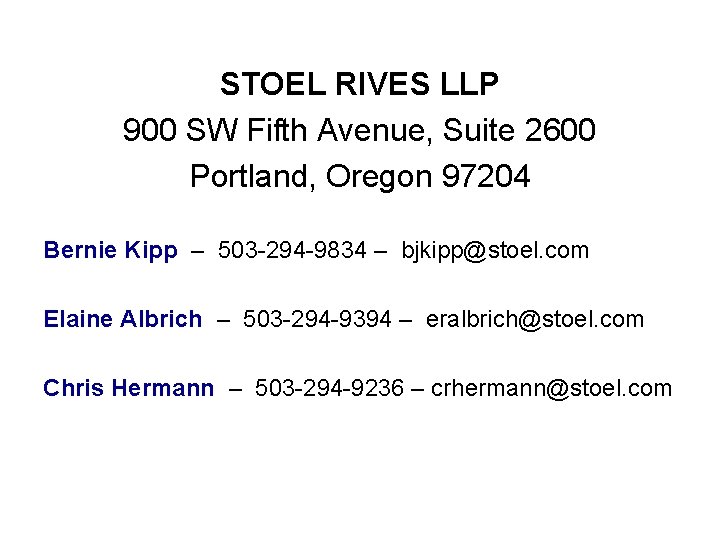 STOEL RIVES LLP
900 SW Fifth Avenue, Suite 2600
Portland, Oregon 97204

Bernie Kipp – 503-294-9834 – bjkipp@stoel.com

Elaine Albrich – 503-294-9394 – eralbrich@stoel.com

Chris Hermann – 503-294-9236 – crhermann@stoel.com